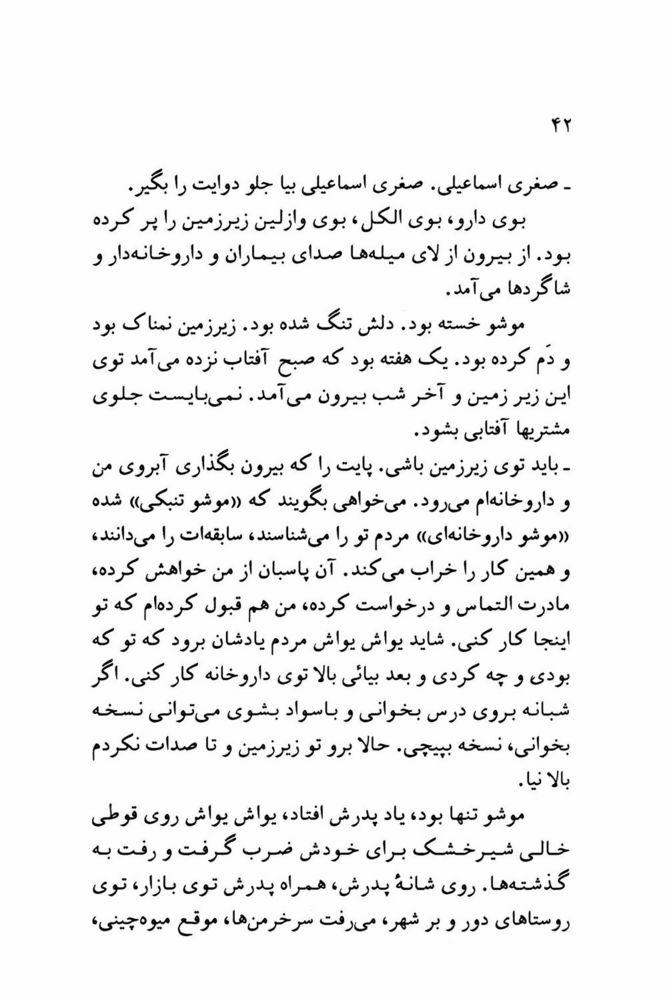 ۴۲

ـ صغری اسماعیلی. صغری اسماعیلی بیا جلو دوایت را بگیر.

بوی دارو، بوی الکل، بوی وازلین زیرزمین را پر کرده بود. از بیرون از لای میله‌ها صدای بیماران و داروخانه‌دار و شاگردها می‌آمد.

موشو خسته بود. دلش تنگ شده بود. زیرزمین نمناک بود و دَم کرده بود. یک هفته بود که صبح آفتاب نزده می‌آمد توی این زیر زمین و آخر شب بیرون می‌آمد. نمی‌بایست جلوی مشتریها آفتابی بشود.

ـ باید توی زیرزمین باشی. پایت را که بیرون بگذاری آبروی من و داروخانه‌ام می‌رود. می‌خواهی بگویند که «موشو تنبکی» شده «موشو داروخانه‌ای» مردم تو را می‌شناسند، سابقه‌ات را می‌دانند، و همین کار را خراب می‌کند. آن پاسبان از من خواهش کرده، مادرت التماس و درخواست کرده، من هم قبول کرده‌ام که تو اینجا کار کنی. شاید یواش یواش مردم یادشان برود که تو که بودی و چه کردی و بعد بیائی بالا توی داروخانه کار کنی. اگر شبانه بروی درس بخوانی و باسواد بشوی می‌توانی نسخه بخوانی، نسخه بپیچی. حالا برو تو زیرزمین و تا صدات نکردم بالا نیا.

موشو تنها بود، یاد پدرش افتاد، یواش یواش روی قوطی خالی شیرخشک برای خودش ضرب گرفت و رفت به گذشته‌ها. روی شانهٔ پدرش، همراه پدرش توی بازار، توی روستاهای دور و بر شهر، می‌رفت سرخرمن‌ها، موقع میوه‌چینی،